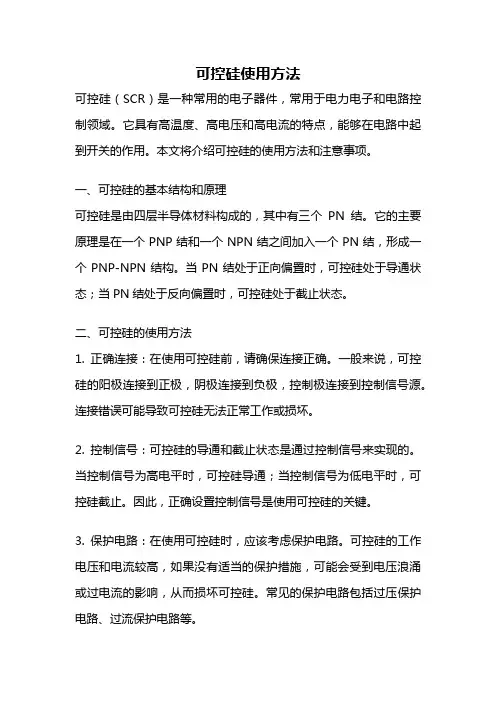 可控硅使用方法

可控硅（SCR）是一种常用的电子器件，常用于电力电子和电路控制领域。它具有高温度、高电压和高电流的特点，能够在电路中起到开关的作用。本文将介绍可控硅的使用方法和注意事项。

一、可控硅的基本结构和原理

可控硅是由四层半导体材料构成的，其中有三个 PN 结。它的主要原理是在一个 PNP 结和一个 NPN 结之间加入一个 PN 结，形成一个 PNP-NPN 结构。当 PN 结处于正向偏置时，可控硅处于导通状态；当 PN 结处于反向偏置时，可控硅处于截止状态。

二、可控硅的使用方法

1. 正确连接：在使用可控硅前，请确保连接正确。一般来说，可控硅的阳极连接到正极，阴极连接到负极，控制极连接到控制信号源。连接错误可能导致可控硅无法正常工作或损坏。

2. 控制信号：可控硅的导通和截止状态是通过控制信号来实现的。当控制信号为高电平时，可控硅导通；当控制信号为低电平时，可控硅截止。因此，正确设置控制信号是使用可控硅的关键。

3. 保护电路：在使用可控硅时，应该考虑保护电路。可控硅的工作电压和电流较高，如果没有适当的保护措施，可能会受到电压浪涌或过电流的影响，从而损坏可控硅。常见的保护电路包括过压保护电路、过流保护电路等。